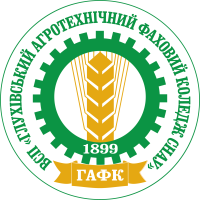 ВСП «ГЛУХІВСЬКИЙ АГРОТЕХНІЧНИЙ ФАХОВИЙ КОЛЕДЖ СНАУ»

1899

ГАФК